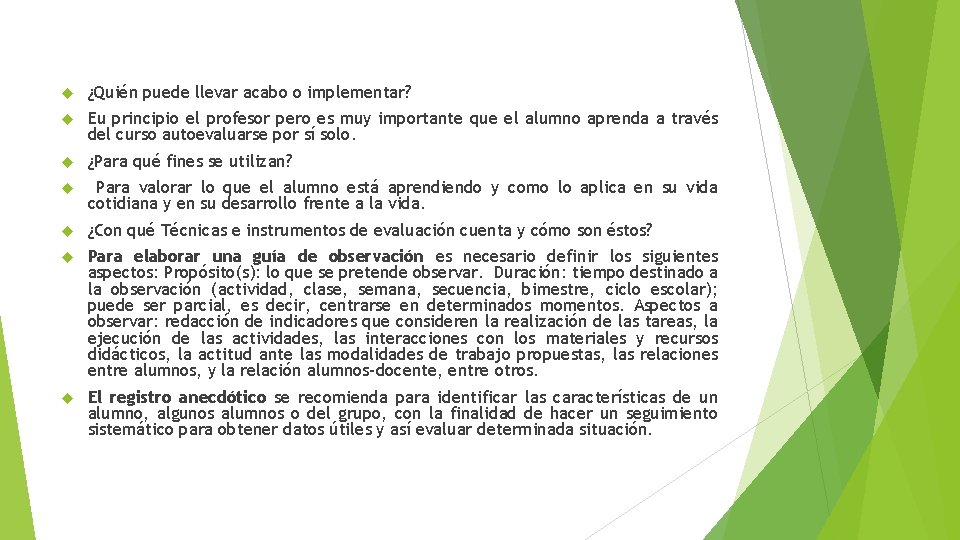 ¿Quién puede llevar acabo o implementar?

Eu principio el profesor pero es muy importante que el alumno aprenda a través del curso autoevaluarse por sí solo.

¿Para qué fines se utilizan?

Para valorar lo que el alumno está aprendiendo y como lo aplica en su vida cotidiana y en su desarrollo frente a la vida.

¿Con qué Técnicas e instrumentos de evaluación cuenta y cómo son éstos?

Para elaborar una guía de observación es necesario definir los siguientes aspectos: Propósito(s): lo que se pretende observar. Duración: tiempo destinado a la observación (actividad, clase, semana, secuencia, bimestre, ciclo escolar); puede ser parcial, es decir, centrarse en determinados momentos. Aspectos a observar: redacción de indicadores que consideren la realización de las tareas, la ejecución de las actividades, las interacciones con los materiales y recursos didácticos, la actitud ante las modalidades de trabajo propuestas, las relaciones entre alumnos, y la relación alumnos-docente, entre otros.

El registro anecdótico se recomienda para identificar las características de un alumno, algunos alumnos o del grupo, con la finalidad de hacer un seguimiento sistemático para obtener datos útiles y así evaluar determinada situación.